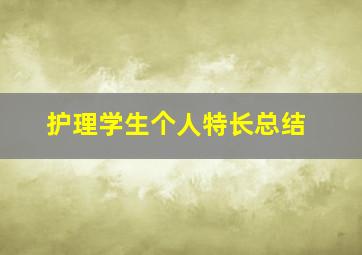 护理学生个人特长总结